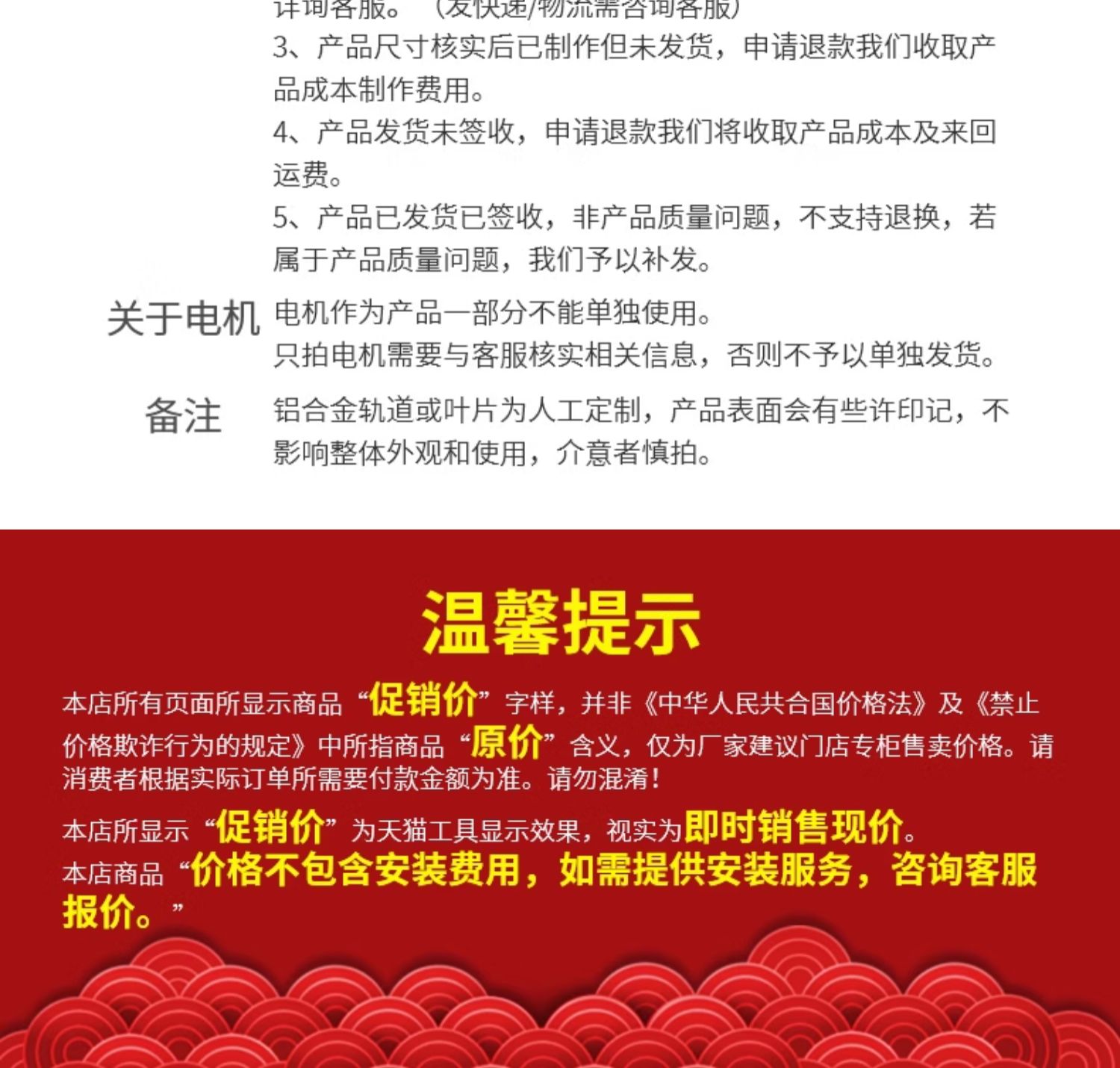 详询客服。（发快递/物流需咨询客服）

3、产品尺寸核实后已制作但未发货，申请退款我们收取产品成本制作费用。

4、产品发货未签收，申请退款我们将收取产品成本及来回运费。

5、产品已发货已签收，非产品质量问题，不支持退换，若属于产品质量问题，我们予以补发。

关于电机 电机作为产品一部分不能单独使用。
只拍电机需要与客服核实相关信息，否则不予以单独发货。

备注 铝合金轨道或叶片为人工定制，产品表面会有些许印记，不影响整体外观和使用，介意者慎拍。

温馨提示

本店所有页面所显示商品“促销价”字样，并非《中华人民共和国价格法》及《禁止价格欺诈行为的规定》中所指商品“原价”含义，仅为厂家建议门店专柜售卖价格。请消费者根据实际订单所需要付款金额为准。请勿混淆！

本店所显示“促销价”为天猫工具显示效果，视实为即时销售现价。
本店商品“价格不包含安装费用，如需提供安装服务，咨询客服报价。”